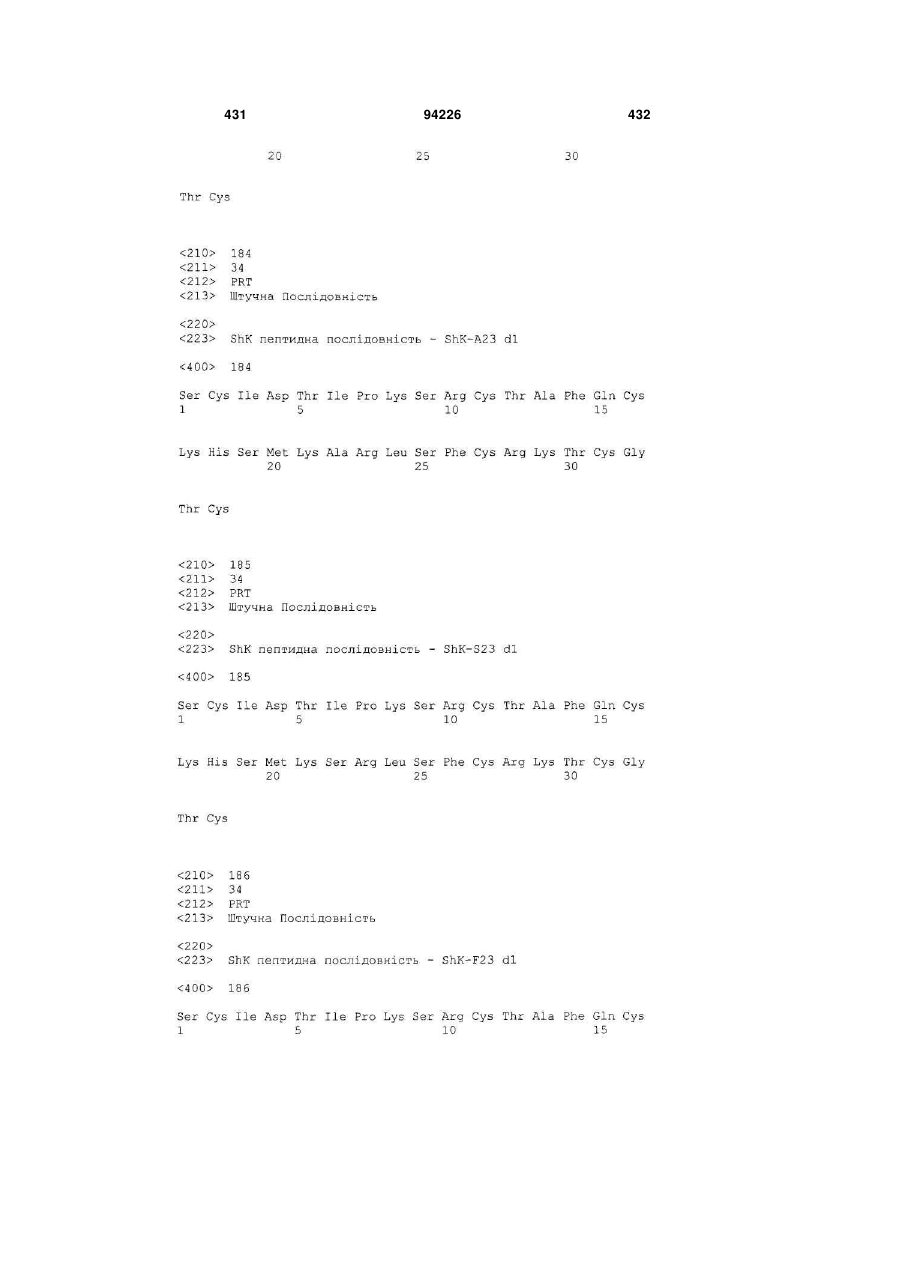 431 94226 432

20 25 30

Thr Cys

<210> 184
<211> 34
<212> PRT
<213> Штучна Послідовність

<220>
<223> ShK пептидна послідовність - ShK-A23 d1

<400> 184

Ser Cys Ile Asp Thr Ile Pro Lys Ser Arg Cys Thr Ala Phe Gln Cys
1 5 10 15

Lys His Ser Met Lys Ala Arg Leu Ser Phe Cys Arg Lys Thr Cys Gly
20 25 30

Thr Cys

<210> 185
<211> 34
<212> PRT
<213> Штучна Послідовність

<220>
<223> ShK пептидна послідовність - ShK-S23 d1

<400> 185

Ser Cys Ile Asp Thr Ile Pro Lys Ser Arg Cys Thr Ala Phe Gln Cys
1 5 10 15

Lys His Ser Met Lys Ser Arg Leu Ser Phe Cys Arg Lys Thr Cys Gly
20 25 30

Thr Cys

<210> 186
<211> 34
<212> PRT
<213> Штучна Послідовність

<220>
<223> ShK пептидна послідовність - ShK-F23 d1

<400> 186

Ser Cys Ile Asp Thr Ile Pro Lys Ser Arg Cys Thr Ala Phe Gln Cys
1 5 10 15